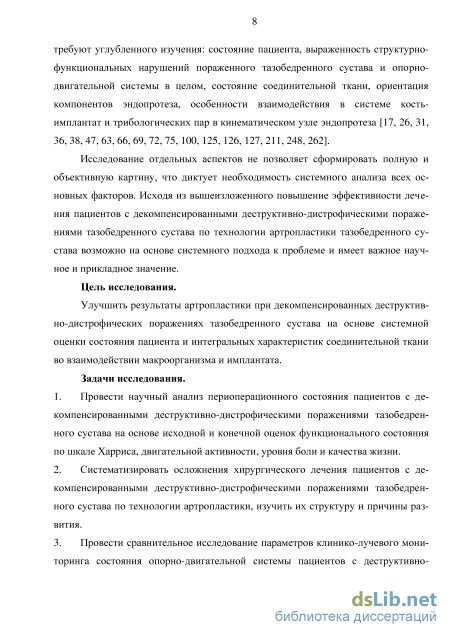 8

требуют углубленного изучения: состояние пациента, выраженность структурно-функциональных нарушений пораженного тазобедренного сустава и опорно-двигательной системы в целом, состояние соединительной ткани, ориентация компонентов эндопротеза, особенности взаимодействия в системе кость-имплантат и трибологических пар в кинематическом узле эндопротеза [17, 26, 31, 36, 38, 47, 63, 66, 69, 72, 75, 100, 125, 126, 127, 211, 248, 262].

Исследование отдельных аспектов не позволяет сформировать полную и объективную картину, что диктует необходимость системного анализа всех основных факторов. Исходя из вышеизложенного повышение эффективности лечения пациентов с декомпенсированными деструктивно-дистрофическими поражениями тазобедренного сустава по технологии артропластики тазобедренного сустава возможно на основе системного подхода к проблеме и имеет важное научное и прикладное значение.

Цель исследования.

Улучшить результаты артропластики при декомпенсированных деструктивно-дистрофических поражениях тазобедренного сустава на основе системной оценки состояния пациента и интегральных характеристик соединительной ткани во взаимодействии макроорганизма и имплантата.

Задачи исследования.

1. Провести научный анализ периоперационного состояния пациентов с декомпенсированными деструктивно-дистрофическими поражениями тазобедренного сустава на основе исходной и конечной оценок функционального состояния по шкале Харриса, двигательной активности, уровня боли и качества жизни.

2. Систематизировать осложнения хирургического лечения пациентов с декомпенсированными деструктивно-дистрофическими поражениями тазобедренного сустава по технологии артропластики, изучить их структуру и причины развития.

3. Провести сравнительное исследование параметров клинико-лучевого мониторинга состояния опорно-двигательной системы пациентов с деструктивно-

dsLib.net
библиотека диссертаций